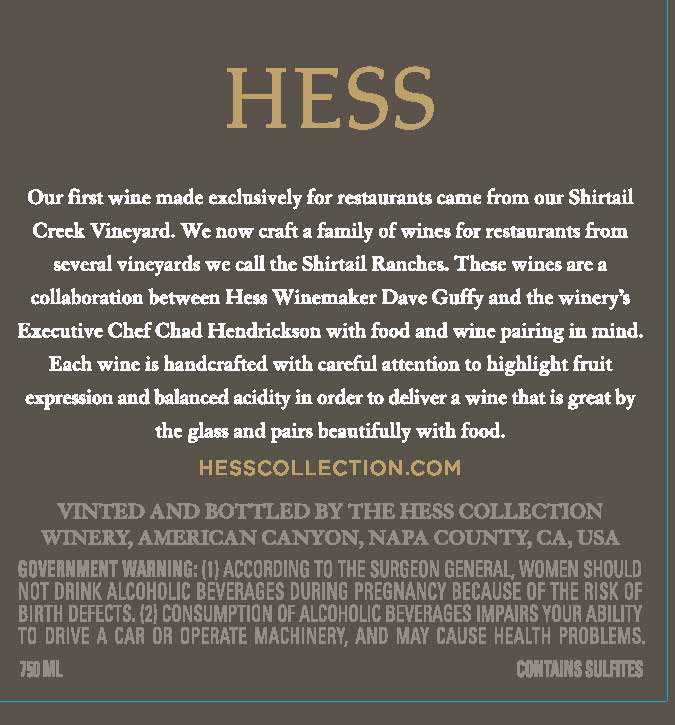 HESS

Our first wine made exclusively for restaurants came from our Shirtail Creek Vineyard. We now craft a family of wines for restaurants from several vineyards we call the Shirtail Ranches. These wines are a collaboration between Hess Winemaker Dave Guffy and the winery's Executive Chef Chad Hendrickson with food and wine pairing in mind. Each wine is handcrafted with careful attention to highlight fruit expression and balanced acidity in order to deliver a wine that is great by the glass and pairs beautifully with food.

HESSCOLLECTION.COM

VINTED AND BOTTLED BY THE HESS COLLECTION WINERY, AMERICAN CANYON, NAPA COUNTY, CA, USA

GOVERNMENT WARNING: (1) ACCORDING TO THE SURGEON GENERAL, WOMEN SHOULD NOT DRINK ALCOHOLIC BEVERAGES DURING PREGNANCY BECAUSE OF THE RISK OF BIRTH DEFECTS. (2) CONSUMPTION OF ALCOHOLIC BEVERAGES IMPAIRS YOUR ABILITY TO DRIVE A CAR OR OPERATE MACHINERY, AND MAY CAUSE HEALTH PROBLEMS.

750 ML

CONTAINS SULFITES